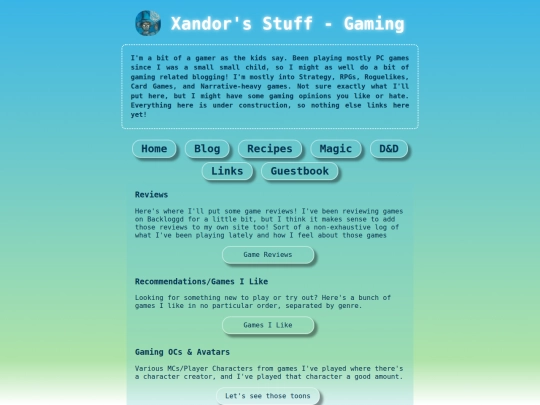 Xandor's Stuff - Gaming

I'm a bit of a gamer as the kids say. Been playing mostly PC games since I was a small small child, so I might as well do a bit of gaming related blogging! I'm mostly into Strategy, RPGs, Roguelikes, Card Games, and Narrative-heavy games. Not sure exactly what I'll put here, but I might have some gaming opinions you like or hate. Everything here is under construction, so nothing else links here yet!

Home Blog Recipes Magic D&D
Links Guestbook

Reviews

Here's where I'll put some game reviews! I've been reviewing games on Backloggd for a little bit, but I think it makes sense to add those reviews to my own site too! Sort of a non-exhaustive log of what I've been playing lately and how I feel about those games

Game Reviews

Recommendations/Games I Like

Looking for something new to play or try out? Here's a bunch of games I like in no particular order, separated by genre.

Games I Like

Gaming OCs & Avatars

Various MCs/Player Characters from games I've played where there's a character creator, and I've played that character a good amount.

Let's see those toons